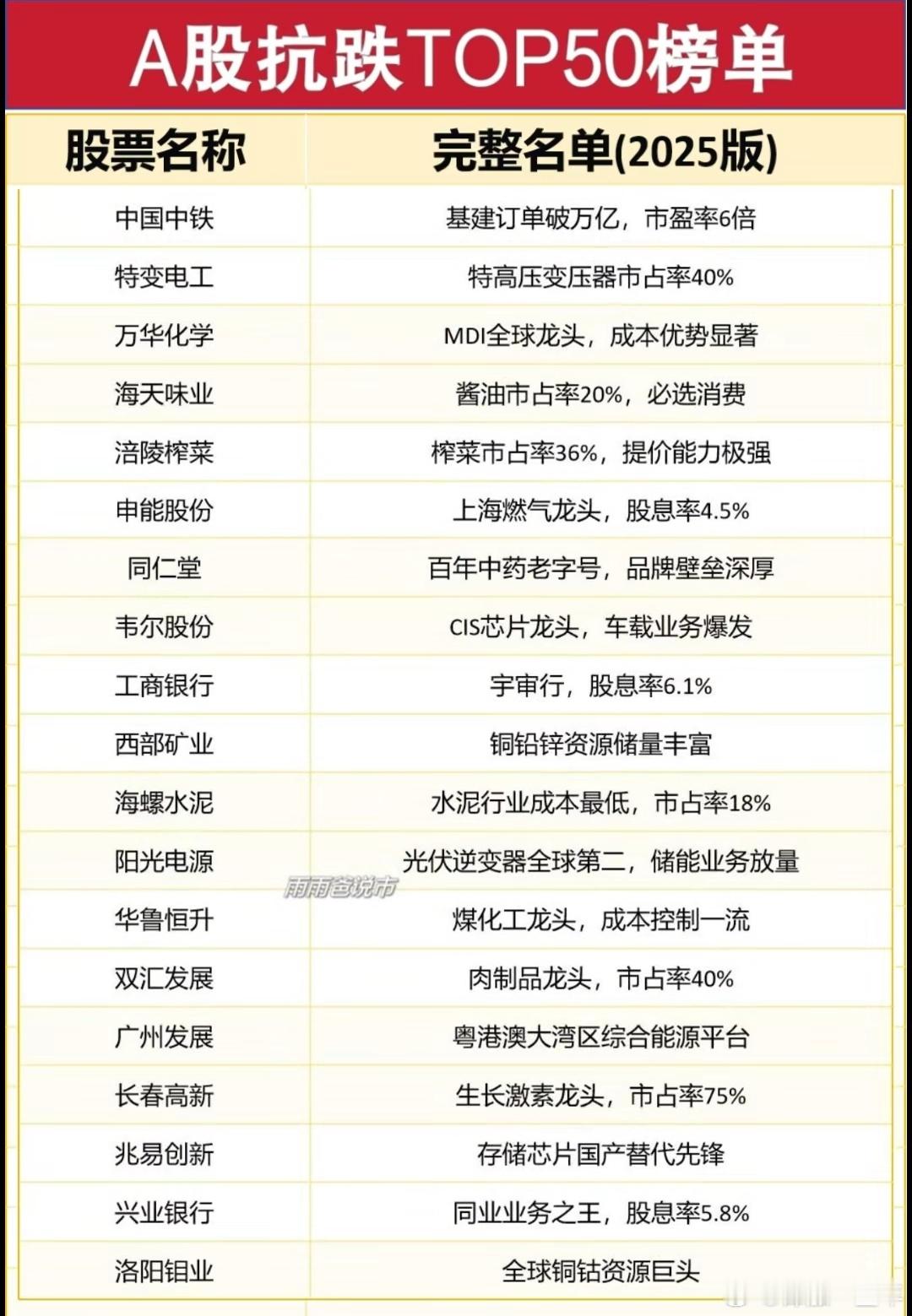 A股抗跌TOP50榜单

| 股票名称 | 完整名单(2025版) |
|---|---|
| 中国中铁 | 基建订单破万亿，市盈率6倍 |
| 特变电工 | 特高压变压器市占率40% |
| 万华化学 | MDI全球龙头，成本优势显著 |
| 海天味业 | 酱油市占率20%，必选消费 |
| 涪陵榨菜 | 榨菜市占率36%，提价能力极强 |
| 申能股份 | 上海燃气龙头，股息率4.5% |
| 同仁堂 | 百年中药老字号，品牌壁垒深厚 |
| 韦尔股份 | CIS芯片龙头，车载业务爆发 |
| 工商银行 | 宇宙行，股息率6.1% |
| 西部矿业 | 铜铅锌资源储量丰富 |
| 海螺水泥 | 水泥行业成本最低，市占率18% |
| 阳光电源 | 光伏逆变器全球第二，储能业务放量 |
| 华鲁恒升 | 煤化工龙头，成本控制一流 |
| 双汇发展 | 肉制品龙头，市占率40% |
| 广州发展 | 粤港澳大湾区综合能源平台 |
| 长春高新 | 生长激素龙头，市占率75% |
| 兆易创新 | 存储芯片国产替代先锋 |
| 兴业银行 | 同业业务之王，股息率5.8% |
| 洛阳钼业 | 全球铜钴资源巨头 |

雨雨爸说市